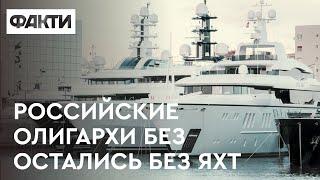 ФАКТИ

РОССИЙСКИЕ ОЛИГАРХИ БЕЗ ОСТАЛИСЬ БЕЗ ЯХТ